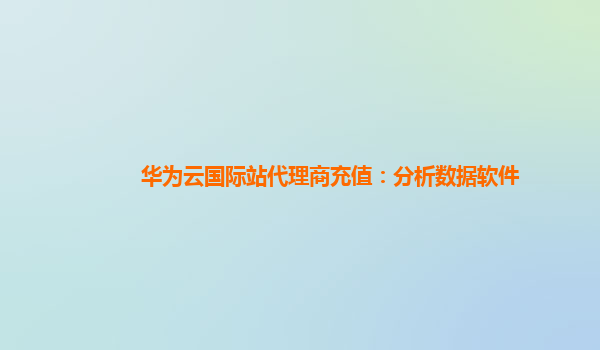 华为云国际站代理商充值：分析数据软件